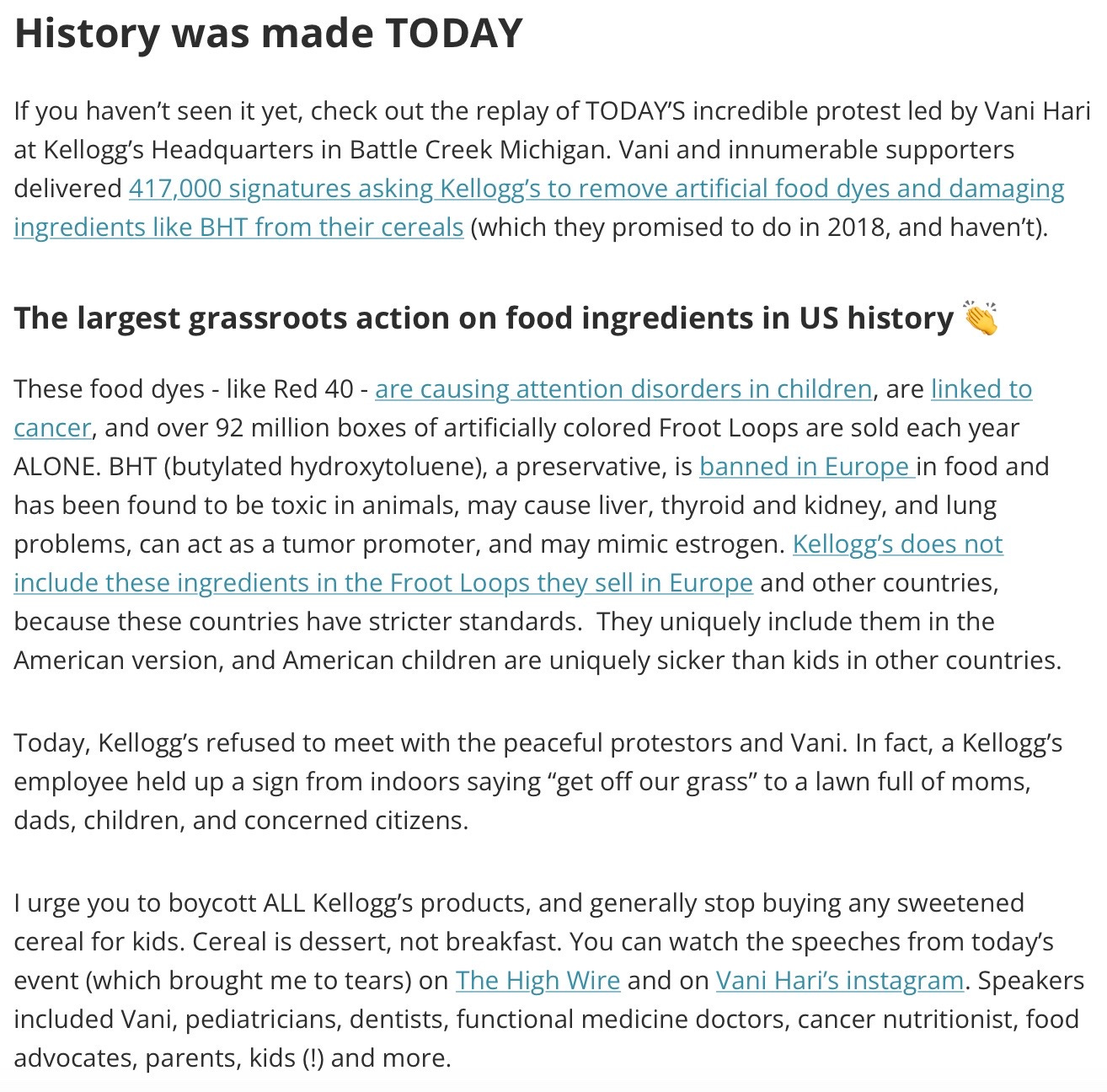 History was made TODAY

If you haven't seen it yet, check out the replay of TODAY'S incredible protest led by Vani Hari at Kellogg's Headquarters in Battle Creek Michigan. Vani and innumerable supporters delivered 417,000 signatures asking Kellogg's to remove artificial food dyes and damaging ingredients like BHT from their cereals (which they promised to do in 2018, and haven't).

The largest grassroots action on food ingredients in US history 👏

These food dyes - like Red 40 - are causing attention disorders in children, are linked to cancer, and over 92 million boxes of artificially colored Froot Loops are sold each year ALONE. BHT (butylated hydroxytoluene), a preservative, is banned in Europe in food and has been found to be toxic in animals, may cause liver, thyroid and kidney, and lung problems, can act as a tumor promoter, and may mimic estrogen. Kellogg's does not include these ingredients in the Froot Loops they sell in Europe and other countries, because these countries have stricter standards. They uniquely include them in the American version, and American children are uniquely sicker than kids in other countries.

Today, Kellogg's refused to meet with the peaceful protestors and Vani. In fact, a Kellogg's employee held up a sign from indoors saying "get off our grass" to a lawn full of moms, dads, children, and concerned citizens.

I urge you to boycott ALL Kellogg's products, and generally stop buying any sweetened cereal for kids. Cereal is dessert, not breakfast. You can watch the speeches from today's event (which brought me to tears) on The High Wire and on Vani Hari's instagram. Speakers included Vani, pediatricians, dentists, functional medicine doctors, cancer nutritionist, food advocates, parents, kids (!) and more.